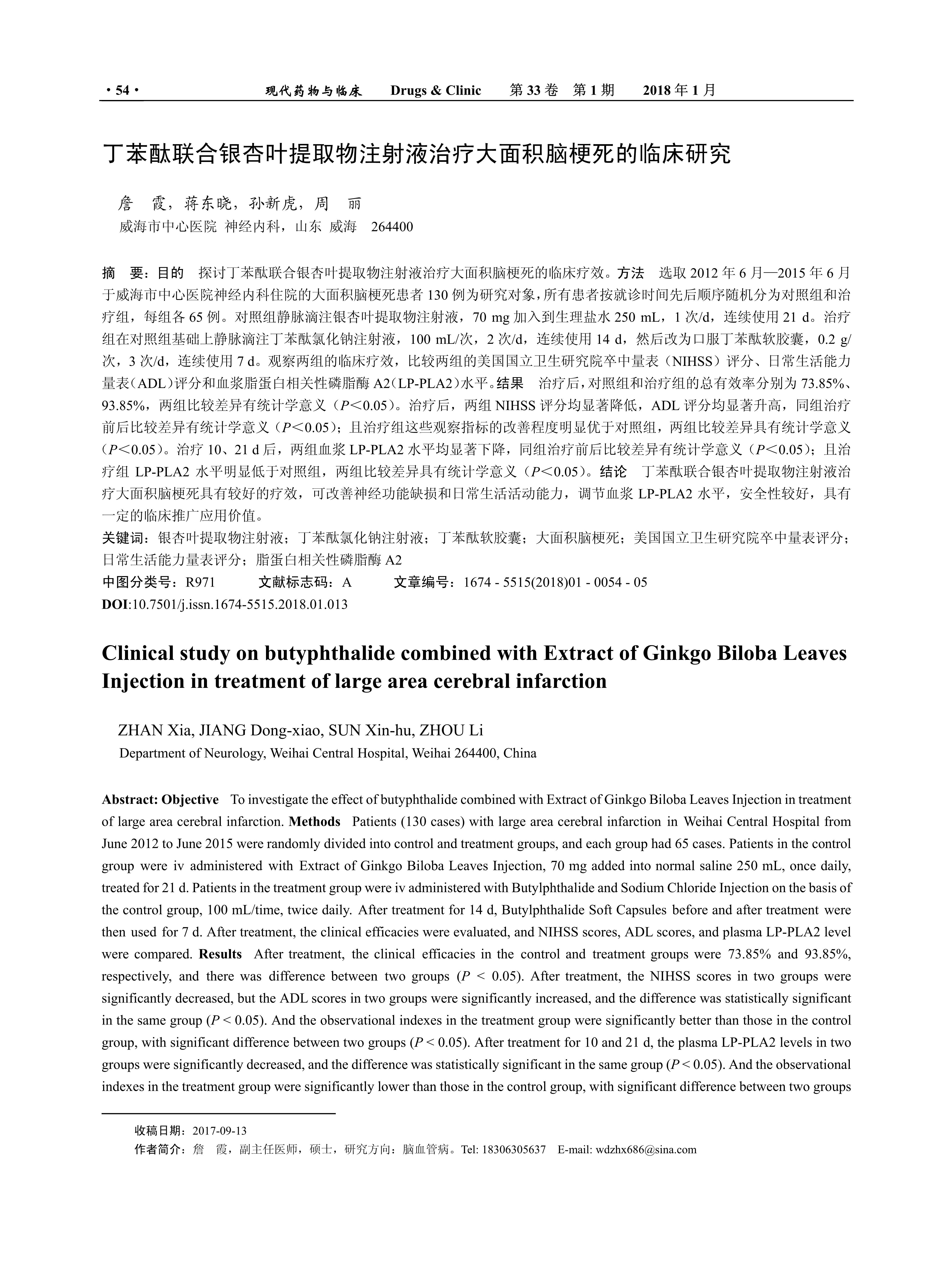 · 54 · 现代药物与临床 Drugs & Clinic 第 33 卷 第 1 期 2018 年 1 月

丁苯酞联合银杏叶提取物注射液治疗大面积脑梗死的临床研究

詹 霞，蒋东晓，孙新虎，周 丽

威海市中心医院 神经内科，山东 威海 264400

摘 要：目的 探讨丁苯酞联合银杏叶提取物注射液治疗大面积脑梗死的临床疗效。方法 选取 2012 年 6 月—2015 年 6 月于威海市中心医院神经内科住院的大面积脑梗死患者 130 例为研究对象，所有患者按就诊时间先后顺序随机分为对照组和治疗组，每组各 65 例。对照组静脉滴注银杏叶提取物注射液，70 mg 加入到生理盐水 250 mL，1 次/d，连续使用 21 d。治疗组在对照组基础上静脉滴注丁苯酞氯化钠注射液，100 mL/次，2 次/d，连续使用 14 d，然后改为口服丁苯酞软胶囊，0.2 g/次，3 次/d，连续使用 7 d。观察两组的临床疗效，比较两组的美国国立卫生研究院卒中量表（NIHSS）评分、日常生活能力量表（ADL）评分和血浆脂蛋白相关性磷脂酶 A2（LP-PLA2）水平。结果 治疗后，对照组和治疗组的总有效率分别为 73.85%、93.85%，两组比较差异有统计学意义（$P<0.05$）。治疗后，两组 NIHSS 评分均显著降低，ADL 评分均显著升高，同组治疗前后比较差异有统计学意义（$P<0.05$）；且治疗组这些观察指标的改善程度明显优于对照组，两组比较差异具有统计学意义（$P<0.05$）。治疗 10、21 d 后，两组血浆 LP-PLA2 水平均显著下降，同组治疗前后比较差异有统计学意义（$P<0.05$）；且治疗组 LP-PLA2 水平明显低于对照组，两组比较差异具有统计学意义（$P<0.05$）。结论 丁苯酞联合银杏叶提取物注射液治疗大面积脑梗死具有较好的疗效，可改善神经功能缺损和日常生活活动能力，调节血浆 LP-PLA2 水平，安全性较好，具有一定的临床推广应用价值。

关键词：银杏叶提取物注射液；丁苯酞氯化钠注射液；丁苯酞软胶囊；大面积脑梗死；美国国立卫生研究院卒中量表评分；日常生活能力量表评分；脂蛋白相关性磷脂酶 A2

中图分类号：R971 文献标志码：A 文章编号：1674 - 5515(2018)01 - 0054 - 05

DOI:10.7501/j.issn.1674-5515.2018.01.013

Clinical study on butyphthalide combined with Extract of Ginkgo Biloba Leaves Injection in treatment of large area cerebral infarction

ZHAN Xia, JIANG Dong-xiao, SUN Xin-hu, ZHOU Li

Department of Neurology, Weihai Central Hospital, Weihai 264400, China

Abstract: Objective To investigate the effect of butyphthalide combined with Extract of Ginkgo Biloba Leaves Injection in treatment of large area cerebral infarction. Methods Patients (130 cases) with large area cerebral infarction in Weihai Central Hospital from June 2012 to June 2015 were randomly divided into control and treatment groups, and each group had 65 cases. Patients in the control group were iv administered with Extract of Ginkgo Biloba Leaves Injection, 70 mg added into normal saline 250 mL, once daily, treated for 21 d. Patients in the treatment group were iv administered with Butylphthalide and Sodium Chloride Injection on the basis of the control group, 100 mL/time, twice daily. After treatment for 14 d, Butylphthalide Soft Capsules before and after treatment were then used for 7 d. After treatment, the clinical efficacies were evaluated, and NIHSS scores, ADL scores, and plasma LP-PLA2 level were compared. Results After treatment, the clinical efficacies in the control and treatment groups were 73.85% and 93.85%, respectively, and there was difference between two groups ($P < 0.05$). After treatment, the NIHSS scores in two groups were significantly decreased, but the ADL scores in two groups were significantly increased, and the difference was statistically significant in the same group ($P < 0.05$). And the observational indexes in the treatment group were significantly better than those in the control group, with significant difference between two groups ($P < 0.05$). After treatment for 10 and 21 d, the plasma LP-PLA2 levels in two groups were significantly decreased, and the difference was statistically significant in the same group ($P < 0.05$). And the observational indexes in the treatment group were significantly lower than those in the control group, with significant difference between two groups

收稿日期：2017-09-13

作者简介：詹 霞，副主任医师，硕士，研究方向：脑血管病。Tel: 18306305637 E-mail: wdzhx686@sina.com